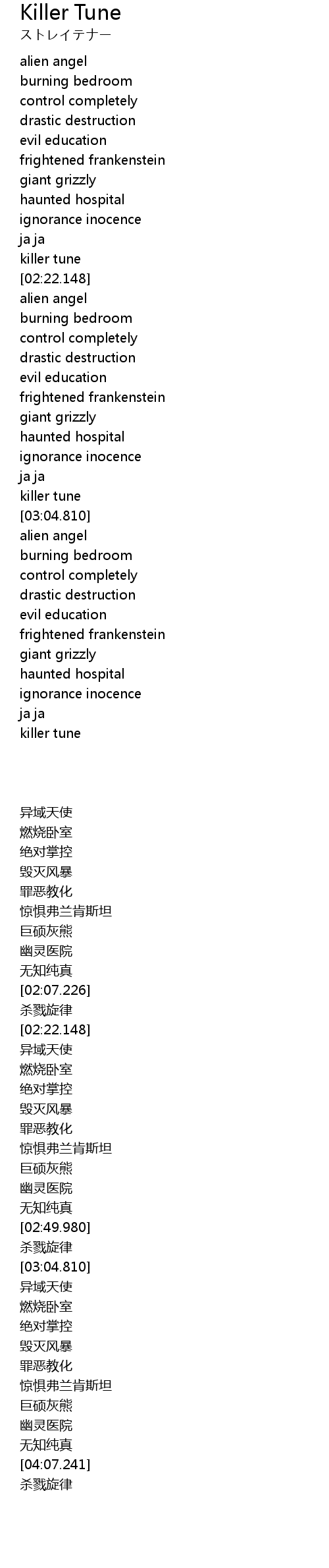 Killer Tune
ストレイテナー

alien angel
burning bedroom
control completely
drastic destruction
evil education
frightened frankenstein
giant grizzly
haunted hospital
ignorance inocence
ja ja
killer tune
[02:22.148]
alien angel
burning bedroom
control completely
drastic destruction
evil education
frightened frankenstein
giant grizzly
haunted hospital
ignorance inocence
ja ja
killer tune
[03:04.810]
alien angel
burning bedroom
control completely
drastic destruction
evil education
frightened frankenstein
giant grizzly
haunted hospital
ignorance inocence
ja ja
killer tune

异域天使
燃烧卧室
绝对掌控
毁灭风暴
罪恶教化
惊惧弗兰肯斯坦
巨硕灰熊
幽灵医院
无知纯真
[02:07.226]
杀戮旋律
[02:22.148]
异域天使
燃烧卧室
绝对掌控
毁灭风暴
罪恶教化
惊惧弗兰肯斯坦
巨硕灰熊
幽灵医院
无知纯真
[02:49.980]
杀戮旋律
[03:04.810]
异域天使
燃烧卧室
绝对掌控
毁灭风暴
罪恶教化
惊惧弗兰肯斯坦
巨硕灰熊
幽灵医院
无知纯真
[04:07.241]
杀戮旋律